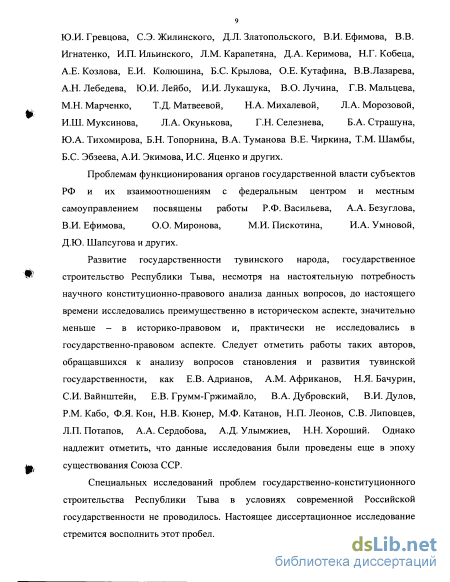 9

Ю.И. Гревцова, С.Э. Жилинского, Д.Л. Златопольского, В.И. Ефимова, В.В. Игнатенко, И.П. Ильинского, Л.М. Карапетяна, Д.А. Керимова, Н.Г. Кобеца, А.Е. Козлова, Е.И. Колюшина, Б.С. Крылова, О.Е. Кутафина, В.В.Лазарева, А.Н. Лебедева, Ю.И. Лейбо, И.И. Лукашука, В.О. Лучина, Г.В. Мальцева, М.Н. Марченко, Т.Д. Матвеевой, Н.А. Михалевой, Л.А. Морозовой, И.Ш. Муксинова, Л.А. Окунькова, Г.Н. Селезнева, Б.А. Страшуна, Ю.А. Тихомирова, Б.Н. Топорнина, В.А. Туманова В.Е. Чиркина, Т.М. Шамбы, Б.С. Эбзеева, А.И. Экимова, И.С. Яценко и других.

Проблемам функционирования органов государственной власти субъектов РФ и их взаимоотношениям с федеральным центром и местным самоуправлением посвящены работы Р.Ф. Васильева, А.А. Безуглова, В.И. Ефимова, О.О. Миронова, М.И. Пискотина, И.А. Умновой, Д.Ю. Шапсугова и других.

Развитие государственности тувинского народа, государственное строительство Республики Тыва, несмотря на настоятельную потребность научного конституционно-правового анализа данных вопросов, до настоящего времени исследовались преимущественно в историческом аспекте, значительно меньше – в историко-правовом и, практически не исследовались в государственно-правовом аспекте. Следует отметить работы таких авторов, обращавшихся к анализу вопросов становления и развития тувинской государственности, как Е.В. Адрианов, А.М. Африканов, Н.Я. Бачурин, С.И. Вайнштейн, Е.В. Грумм-Гржимайло, В.А. Дубровский, В.И. Дулов, Р.М. Кабо, Ф.Я. Кон, Н.В. Кюнер, М.Ф. Катанов, Н.П. Леонов, С.В. Липовцев, Л.П. Потапов, А.А. Сердобова, А.Д. Улымжиев, Н.Н. Хороший. Однако надлежит отметить, что данные исследования были проведены еще в эпоху существования Союза ССР.

Специальных исследований проблем государственно-конституционного строительства Республики Тыва в условиях современной Российской государственности не проводилось. Настоящее диссертационное исследование стремится восполнить этот пробел.

dsLib.net
библиотека диссертаций